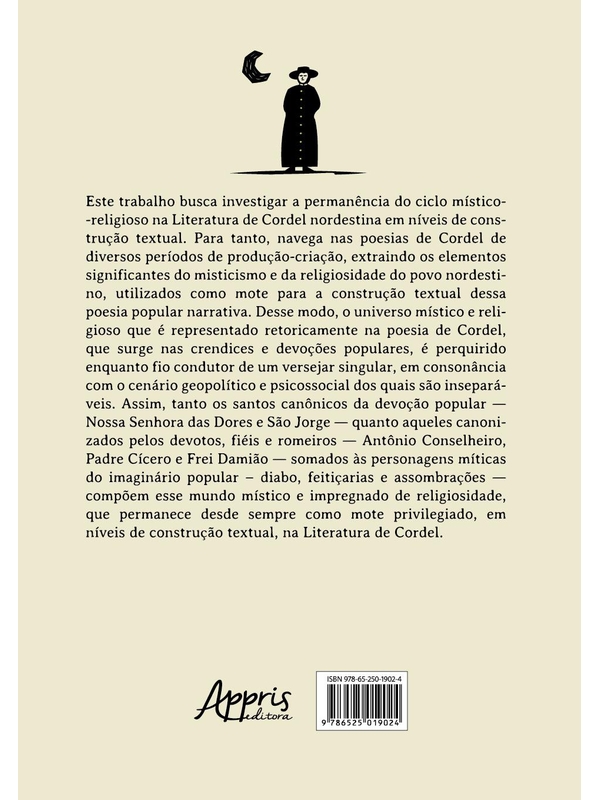 Este trabalho busca investigar a permanência do ciclo místico-religioso na Literatura de Cordel nordestina em níveis de construção textual. Para tanto, navega nas poesias de Cordel de diversos períodos de produção-criação, extraindo os elementos significantes do misticismo e da religiosidade do povo nordestino, utilizados como mote para a construção textual dessa poesia popular narrativa. Desse modo, o universo místico e religioso que é representado retoricamente na poesia de Cordel, que surge nas crendices e devoções populares, é perquirido enquanto fio condutor de um versejar singular, em consonância com o cenário geopolítico e psicossocial dos quais são inseparáveis. Assim, tanto os santos canônicos da devoção popular — Nossa Senhora das Dores e São Jorge — quanto aqueles canonizados pelos devotos, fiéis e romeiros — Antônio Conselheiro, Padre Cícero e Frei Damião — somados às personagens míticas do imaginário popular – diabo, feitiçarias e assombrações — compõem esse mundo místico e impregnado de religiosidade, que permanece desde sempre como mote privilegiado, em níveis de construção textual, na Literatura de Cordel.

Appris editora

ISBN 978-65-250-1902-4

9 786525 019024